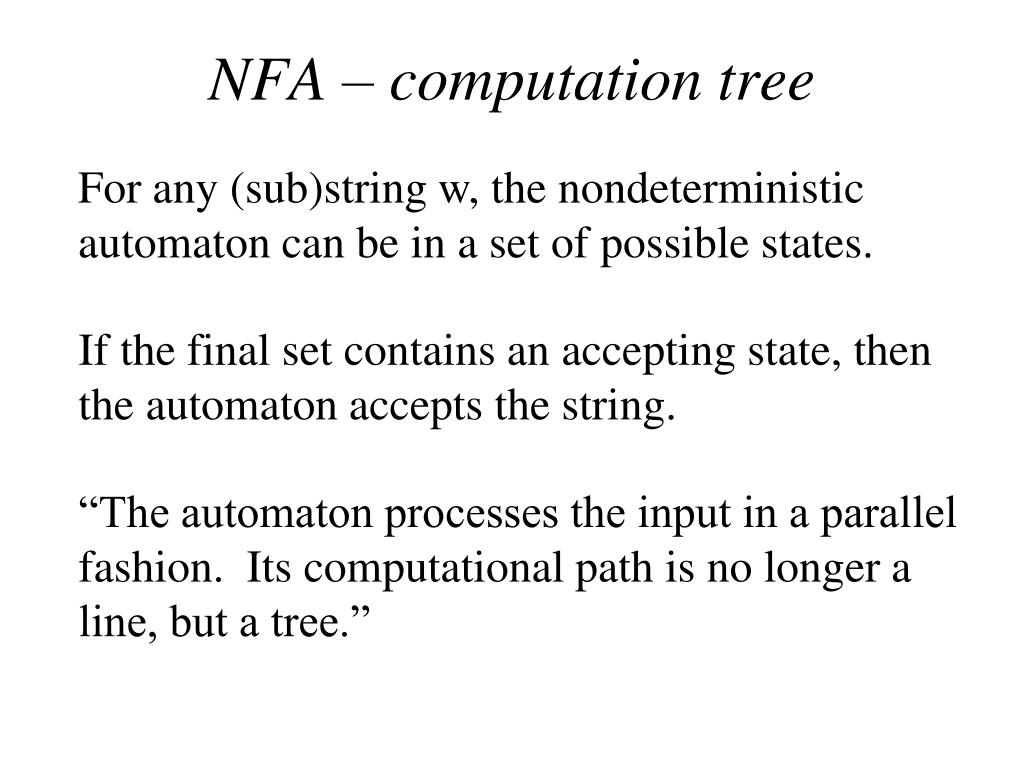 NFA – computation tree

For any (sub)string w, the nondeterministic automaton can be in a set of possible states.

If the final set contains an accepting state, then the automaton accepts the string.

“The automaton processes the input in a parallel fashion.  Its computational path is no longer a line, but a tree.”